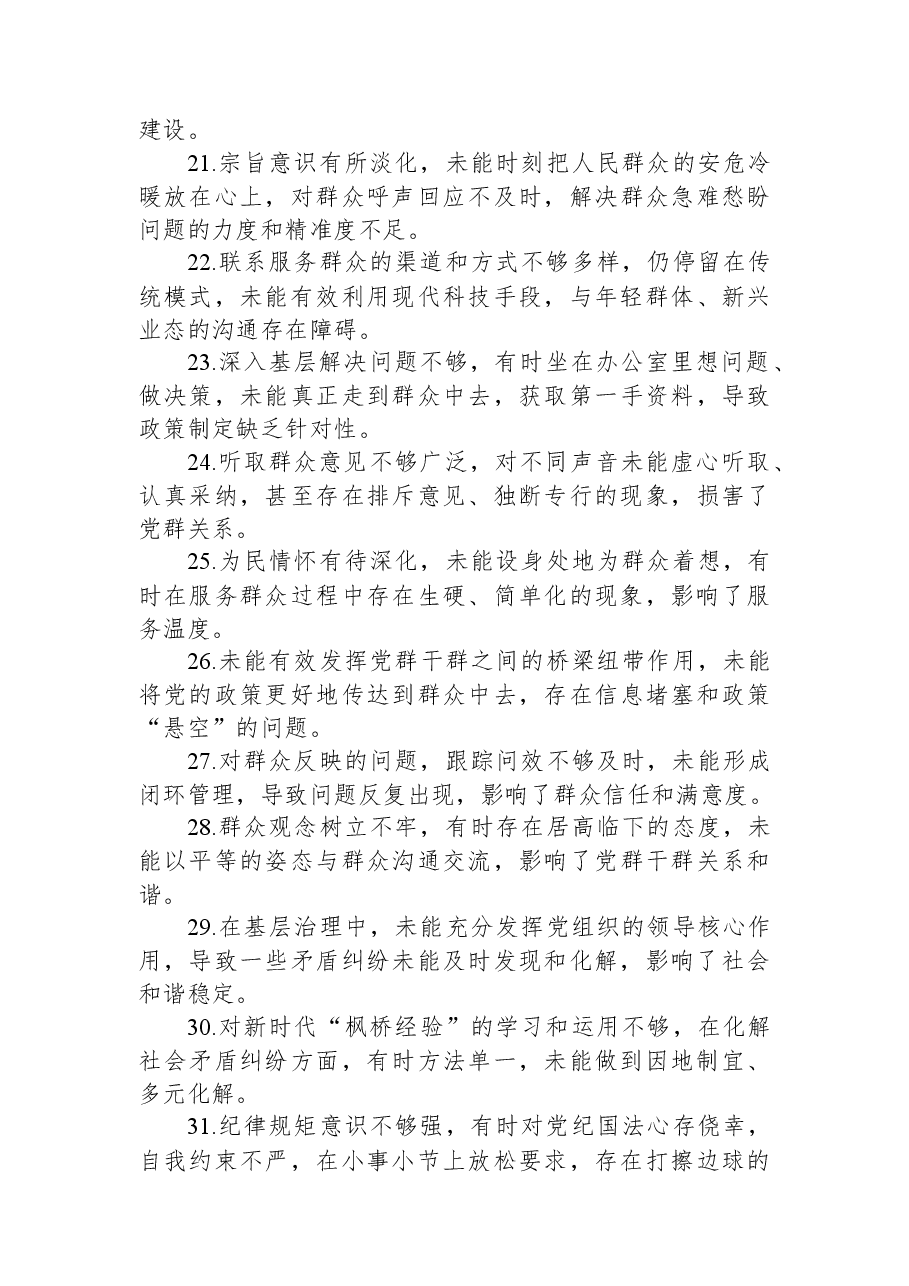 建设。

21.宗旨意识有所淡化，未能时刻把人民群众的安危冷暖放在心上，对群众呼声回应不及时，解决群众急难愁盼问题的力度和精准度不足。

22.联系服务群众的渠道和方式不够多样，仍停留在传统模式，未能有效利用现代科技手段，与年轻群体、新兴业态的沟通存在障碍。

23.深入基层解决问题不够，有时坐在办公室里想问题、做决策，未能真正走到群众中去，获取第一手资料，导致政策制定缺乏针对性。

24.听取群众意见不够广泛，对不同声音未能虚心听取、认真采纳，甚至存在排斥意见、独断专行的现象，损害了党群关系。

25.为民情怀有待深化，未能设身处地为群众着想，有时在服务群众过程中存在生硬、简单化的现象，影响了服务温度。

26.未能有效发挥党群干群之间的桥梁纽带作用，未能将党的政策更好地传达到群众中去，存在信息堵塞和政策“悬空”的问题。

27.对群众反映的问题，跟踪问效不够及时，未能形成闭环管理，导致问题反复出现，影响了群众信任和满意度。

28.群众观念树立不牢，有时存在居高临下的态度，未能以平等的姿态与群众沟通交流，影响了党群干群关系和谐。

29.在基层治理中，未能充分发挥党组织的领导核心作用，导致一些矛盾纠纷未能及时发现和化解，影响了社会和谐稳定。

30.对新时代“枫桥经验”的学习和运用不够，在化解社会矛盾纠纷方面，有时方法单一，未能做到因地制宜、多元化解。

31.纪律规矩意识不够强，有时对党纪国法心存侥幸，自我约束不严，在小事小节上放松要求，存在打擦边球的